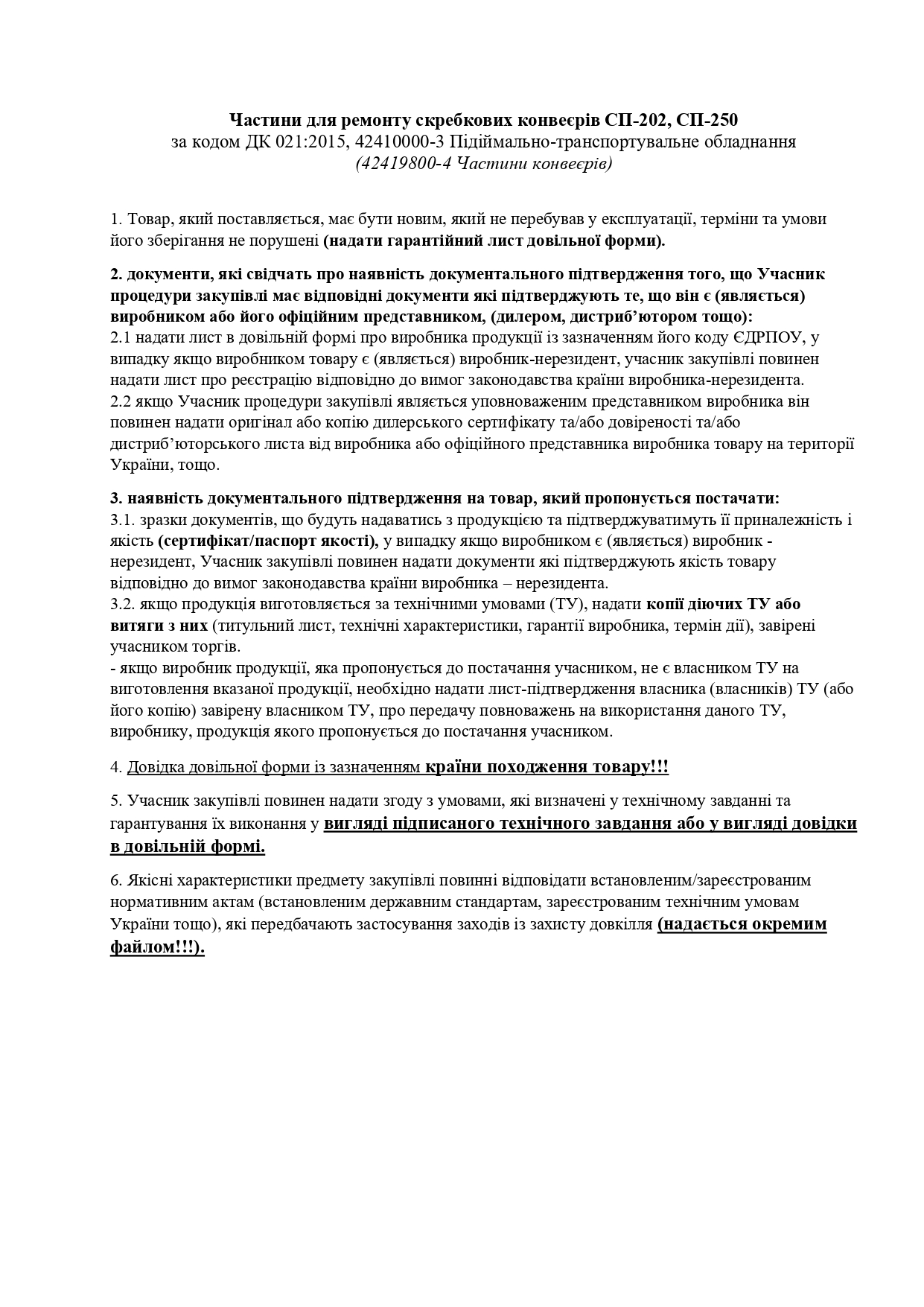 Частини для ремонту скребкових конвеєрів СП-202, СП-250
за кодом ДК 021:2015, 42410000-3 Підіймально-транспортувальне обладнання
(42419800-4 Частини конвеєрів)

1. Товар, який поставляється, має бути новим, який не перебував у експлуатації, терміни та умови його зберігання не порушені (надати гарантійний лист довільної форми).

2. документи, які свідчать про наявність документального підтвердження того, що Учасник процедури закупівлі має відповідні документи які підтверджують те, що він є (являється) виробником або його офіційним представником, (дилером, дистриб'ютором тощо):
2.1 надати лист в довільній формі про виробника продукції із зазначенням його коду ЄДРПОУ, у випадку якщо виробником товару є (являється) виробник-нерезидент, учасник закупівлі повинен надати лист про реєстрацію відповідно до вимог законодавства країни виробника-нерезидента.
2.2 якщо Учасник процедури закупівлі являється уповноваженим представником виробника він повинен надати оригінал або копію дилерського сертифікату та/або довіреності та/або дистриб'юторського листа від виробника або офіційного представника виробника товару на території України, тощо.

3. наявність документального підтвердження на товар, який пропонується постачати:
3.1. зразки документів, що будуть надаватись з продукцією та підтверджуватимуть її приналежність і якість (сертифікат/паспорт якості), у випадку якщо виробником є (являється) виробник - нерезидент, Учасник закупівлі повинен надати документи які підтверджують якість товару відповідно до вимог законодавства країни виробника – нерезидента.
3.2. якщо продукція виготовляється за технічними умовами (ТУ), надати копії діючих ТУ або витяги з них (титульний лист, технічні характеристики, гарантії виробника, термін дії), завірені учасником торгів.
- якщо виробник продукції, яка пропонується до постачання учасником, не є власником ТУ на виготовлення вказаної продукції, необхідно надати лист-підтвердження власника (власників) ТУ (або його копію) завірену власником ТУ, про передачу повноважень на використання даного ТУ, виробнику, продукція якого пропонується до постачання учасником.

4. Довідка довільної форми із зазначенням країни походження товару!!!

5. Учасник закупівлі повинен надати згоду з умовами, які визначені у технічному завданні та гарантування їх виконання у вигляді підписаного технічного завдання або у вигляді довідки в довільній формі.

6. Якісні характеристики предмету закупівлі повинні відповідати встановленим/зареєстрованим нормативним актам (встановленим державним стандартам, зареєстрованим технічним умовам України тощо), які передбачають застосування заходів із захисту довкілля (надається окремим файлом!!!).